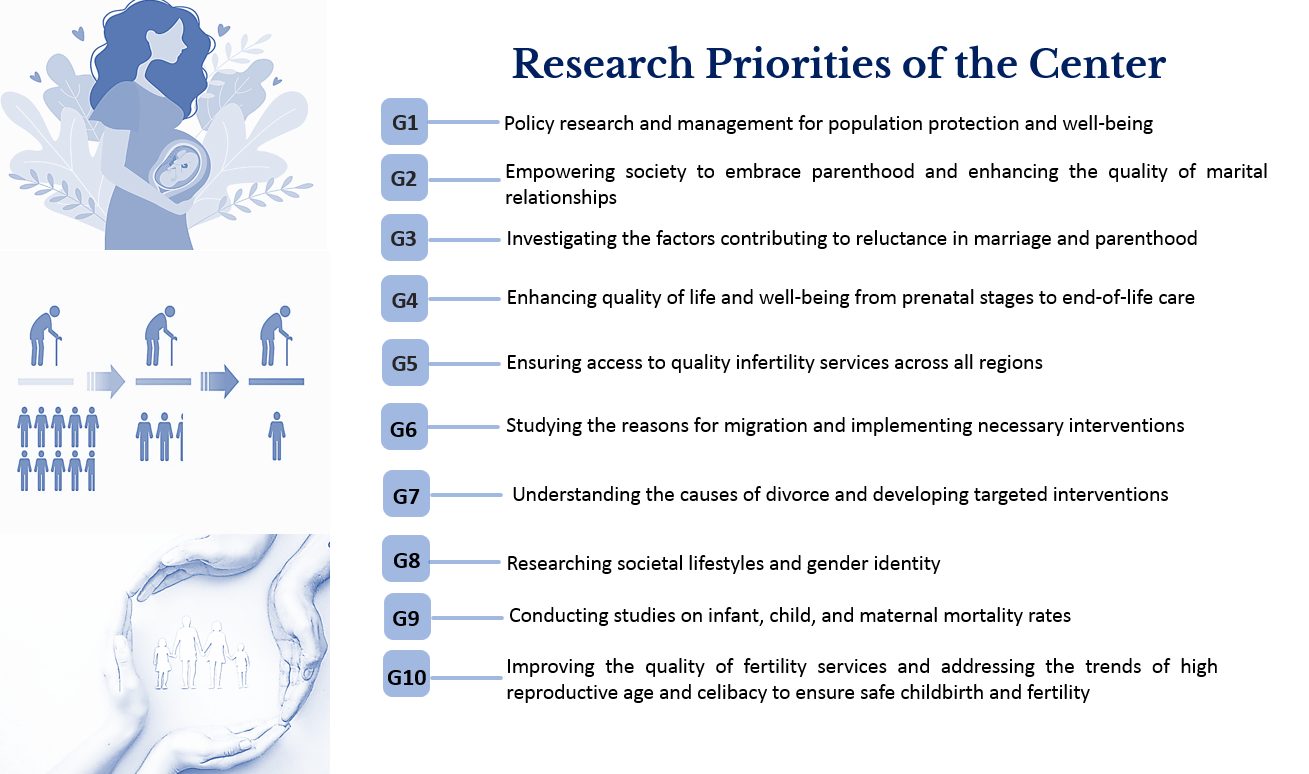 Research Priorities of the Center

G1 Policy research and management for population protection and well-being

G2 Empowering society to embrace parenthood and enhancing the quality of marital relationships

G3 Investigating the factors contributing to reluctance in marriage and parenthood

G4 Enhancing quality of life and well-being from prenatal stages to end-of-life care

G5 Ensuring access to quality infertility services across all regions

G6 Studying the reasons for migration and implementing necessary interventions

G7 Understanding the causes of divorce and developing targeted interventions

G8 Researching societal lifestyles and gender identity

G9 Conducting studies on infant, child, and maternal mortality rates

G10 Improving the quality of fertility services and addressing the trends of high reproductive age and celibacy to ensure safe childbirth and fertility